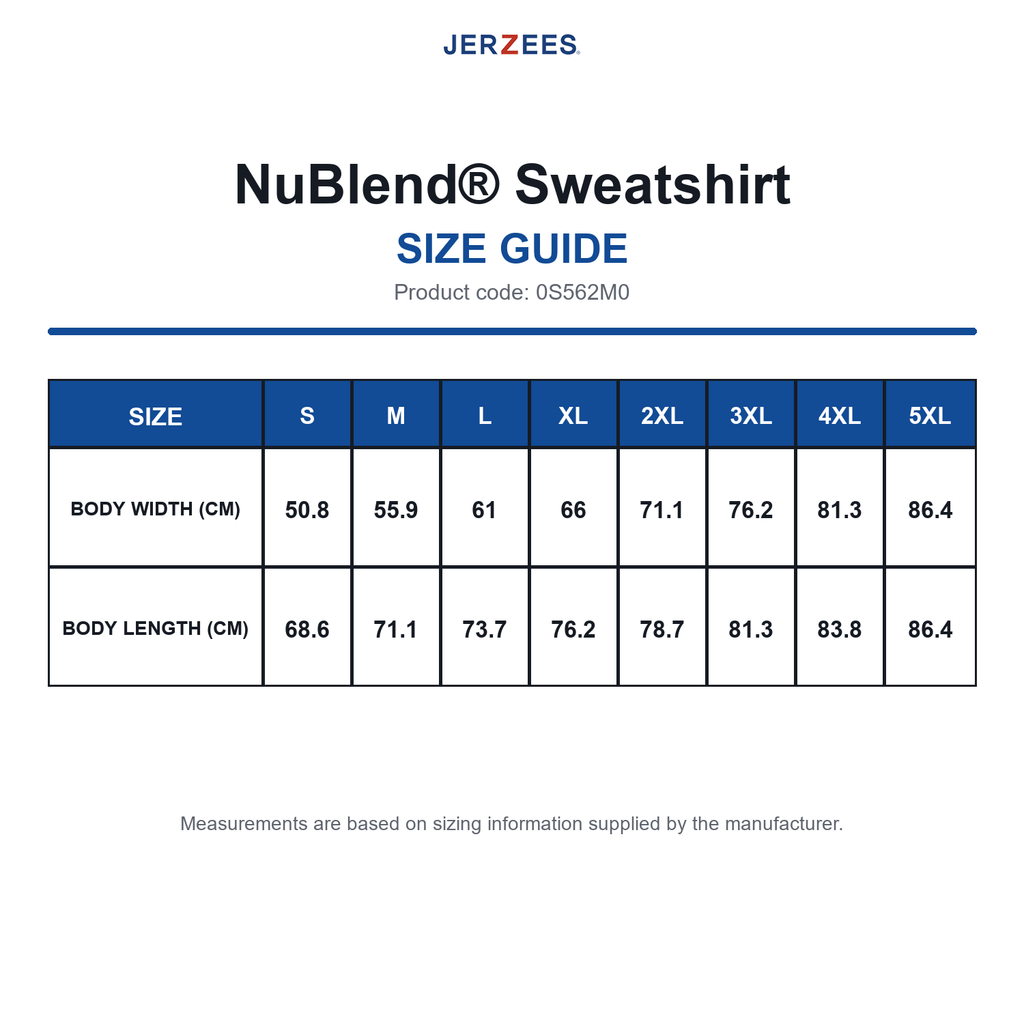 JERZEES®

NuBlend® Sweatshirt

SIZE GUIDE

Product code: 0S562M0

| SIZE | S | M | L | XL | 2XL | 3XL | 4XL | 5XL |
|---|---|---|---|---|---|---|---|---|
| BODY WIDTH (CM) | 50.8 | 55.9 | 61 | 66 | 71.1 | 76.2 | 81.3 | 86.4 |
| BODY LENGTH (CM) | 68.6 | 71.1 | 73.7 | 76.2 | 78.7 | 81.3 | 83.8 | 86.4 |

Measurements are based on sizing information supplied by the manufacturer.